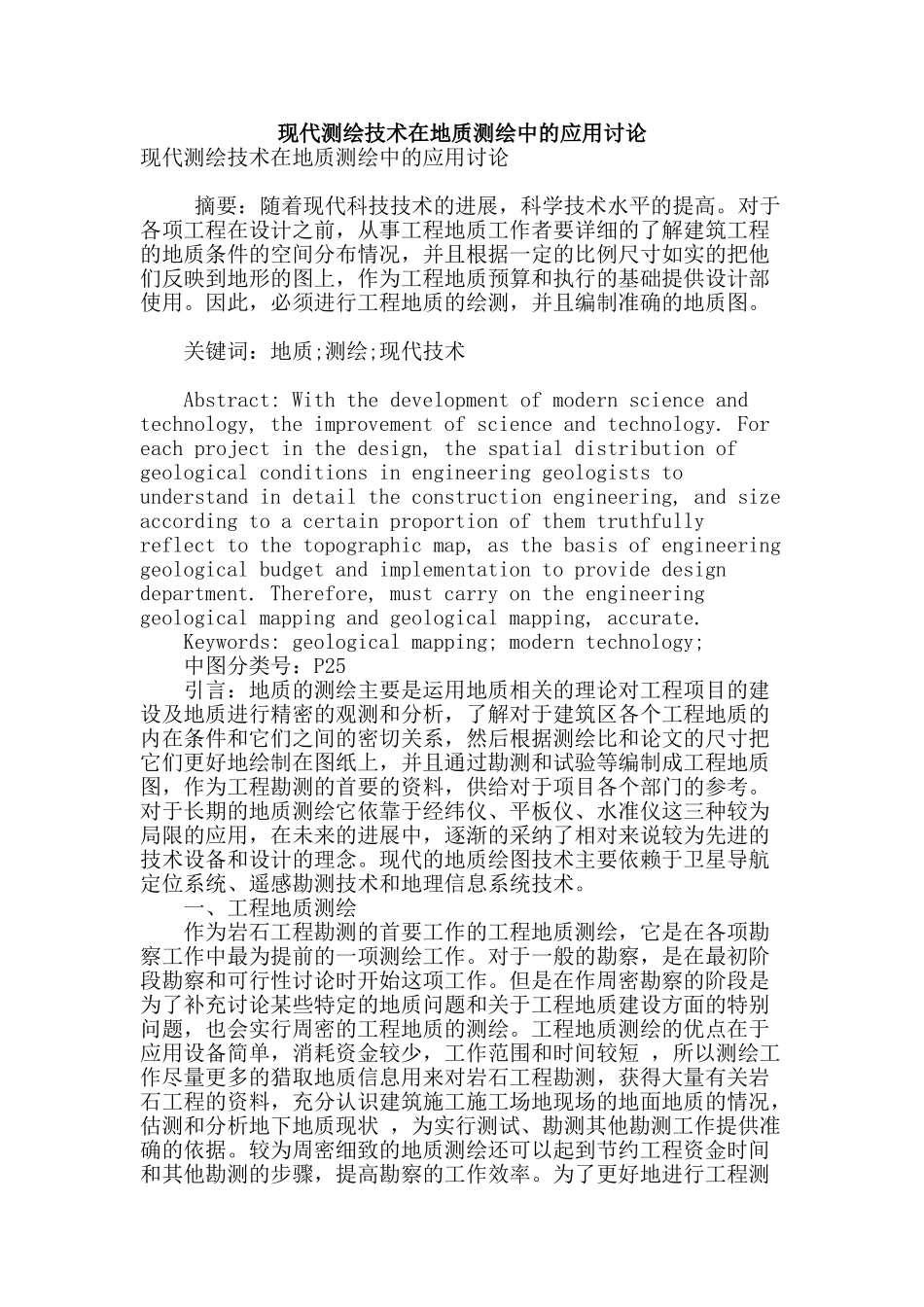 现代测绘技术在地质测绘中的应用讨论

现代测绘技术在地质测绘中的应用讨论

摘要：随着现代科技技术的进展，科学技术水平的提高。对于各项工程在设计之前，从事工程地质工作者要详细的了解建筑工程的地质条件的空间分布情况，并且根据一定的比例尺寸如实的把他们反映到地形的图上，作为工程地质预算和执行的基础提供设计部使用。因此，必须进行工程地质的绘测，并且编制准确的地质图。

关键词：地质;测绘;现代技术

Abstract: With the development of modern science and technology, the improvement of science and technology. For each project in the design, the spatial distribution of geological conditions in engineering geologists to understand in detail the construction engineering, and size according to a certain proportion of them truthfully reflect to the topographic map, as the basis of engineering geological budget and implementation to provide design department. Therefore, must carry on the engineering geological mapping and geological mapping, accurate.

Keywords: geological mapping; modern technology;

中图分类号：P25

引言：地质的测绘主要是运用地质相关的理论对工程项目的建设及地质进行精密的观测和分析，了解对于建筑区各个工程地质的内在条件和它们之间的密切关系，然后根据测绘比和论文的尺寸把它们更好地绘制在图纸上，并且通过勘测和试验等编制成工程地质图，作为工程勘测的首要的资料，供给对于项目各个部门的参考。对于长期的地质测绘它依靠于经纬仪、平板仪、水准仪这三种较为局限的应用，在未来的进展中，逐渐的采纳了相对来说较为先进的技术设备和设计的理念。现代的地质绘图技术主要依赖于卫星导航定位系统、遥感勘测技术和地理信息系统技术。

一、工程地质测绘

作为岩石工程勘测的首要工作的工程地质测绘，它是在各项勘察工作中最为提前的一项测绘工作。对于一般的勘察，是在最初阶段勘察和可行性讨论时开始这项工作。但是在作周密勘察的阶段是为了补充讨论某些特定的地质问题和关于工程地质建设方面的特别问题，也会实行周密的工程地质的测绘。工程地质测绘的优点在于应用设备简单，消耗资金较少，工作范围和时间较短 ，所以测绘工作尽量更多的猎取地质信息用来对岩石工程勘测，获得大量有关岩石工程的资料，充分认识建筑施工施工场地现场的地面地质的情况，估测和分析地下地质现状 ，为实行测试、勘测其他勘测工作提供准确的依据。较为周密细致的地质测绘还可以起到节约工程资金时间和其他勘测的步骤，提高勘察的工作效率。为了更好地进行工程测